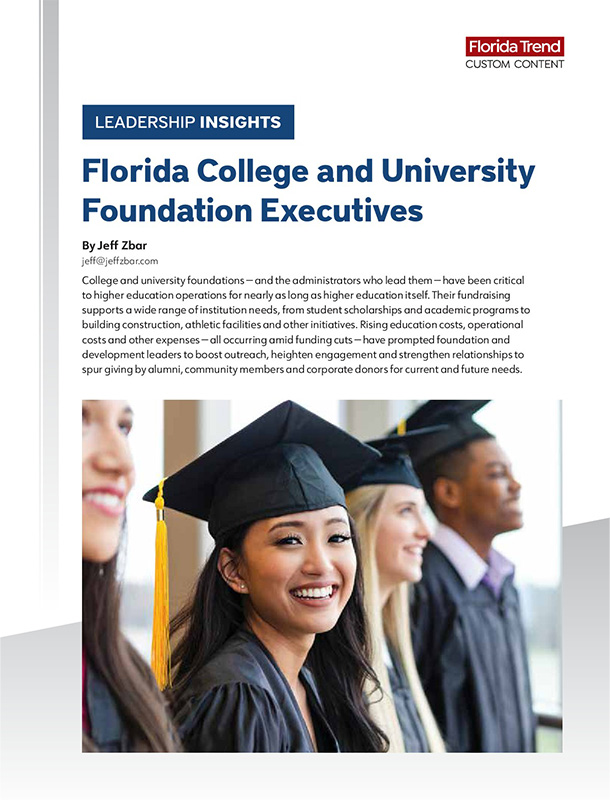 Florida Trend
CUSTOM CONTENT

LEADERSHIP INSIGHTS

Florida College and University Foundation Executives

By Jeff Zbar
jeff@jeffzbar.com

College and university foundations – and the administrators who lead them – have been critical to higher education operations for nearly as long as higher education itself. Their fundraising supports a wide range of institution needs, from student scholarships and academic programs to building construction, athletic facilities and other initiatives. Rising education costs, operational costs and other expenses – all occurring amid funding cuts – have prompted foundation and development leaders to boost outreach, heighten engagement and strengthen relationships to spur giving by alumni, community members and corporate donors for current and future needs.